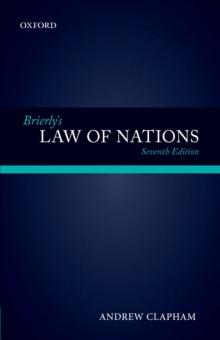 OXFORD

Brierly's
LAW OF NATIONS
Seventh Edition

ANDREW CLAPHAM